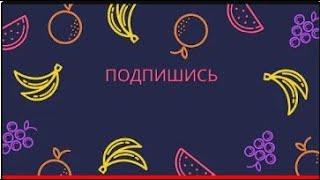 ПОДПИШИСЬ